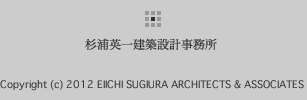 杉浦英一建築設計事務所

Copyright (c) 2012 EIICHI SUGIURA ARCHITECTS & ASSOCIATES